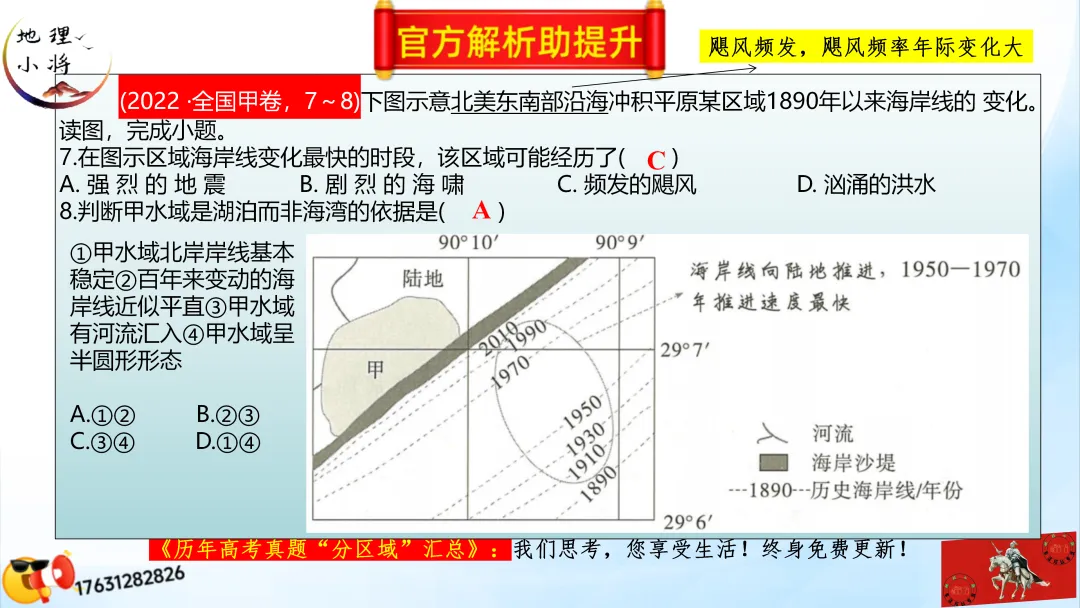 地理小将

官方解析助提升

飓风频发，飓风频率年际变化大

(2022 ·全国甲卷，7～8)下图示意北美东南部沿海冲积平原某区域1890年以来海岸线的 变化。读图，完成小题。

7.在图示区域海岸线变化最快的时段，该区域可能经历了( C )

A. 强 烈 的 地 震　　B. 剧 烈 的 海 啸　　C. 频发的飓风　　D. 汹涌的洪水

8.判断甲水域是湖泊而非海湾的依据是( A )

①甲水域北岸岸线基本稳定②百年来变动的海岸线近似平直③甲水域有河流汇入④甲水域呈半圆形形态

A.①②　　B.②③
C.③④　　D.①④

90°10′　90°9′

陆地

甲

2010
1990
1970
1950
1930
1910
1890

29°7′

29°6′

海岸线向陆地推进，1950—1970年推进速度最快

河流

海岸沙堤

---1890---历史海岸线/年份

《历年高考真题“分区域”汇总》：我们思考，您享受生活！终身免费更新！

17631282826